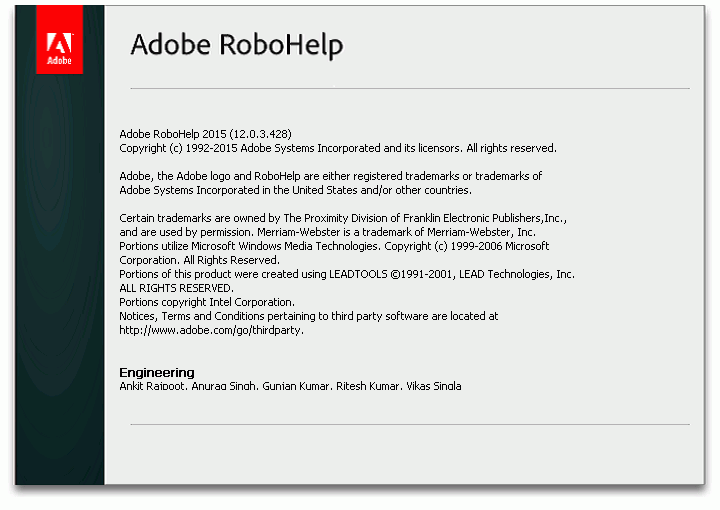 Adobe

Adobe RoboHelp

Adobe RoboHelp 2015 (12.0.3.428)
Copyright (c) 1992-2015 Adobe Systems Incorporated and its licensors. All rights reserved.

Adobe, the Adobe logo and RoboHelp are either registered trademarks or trademarks of Adobe Systems Incorporated in the United States and/or other countries.

Certain trademarks are owned by The Proximity Division of Franklin Electronic Publishers,Inc., and are used by permission. Merriam-Webster is a trademark of Merriam-Webster, Inc.
Portions utilize Microsoft Windows Media Technologies. Copyright (c) 1999-2006 Microsoft Corporation. All Rights Reserved.
Portions of this product were created using LEADTOOLS ©1991-2001, LEAD Technologies, Inc. ALL RIGHTS RESERVED.
Portions copyright Intel Corporation.
Notices, Terms and Conditions pertaining to third party software are located at http://www.adobe.com/go/thirdparty.

Engineering
Ankit Rajpoot, Anurag Singh, Gunjan Kumar, Ritesh Kumar, Vikas Singla